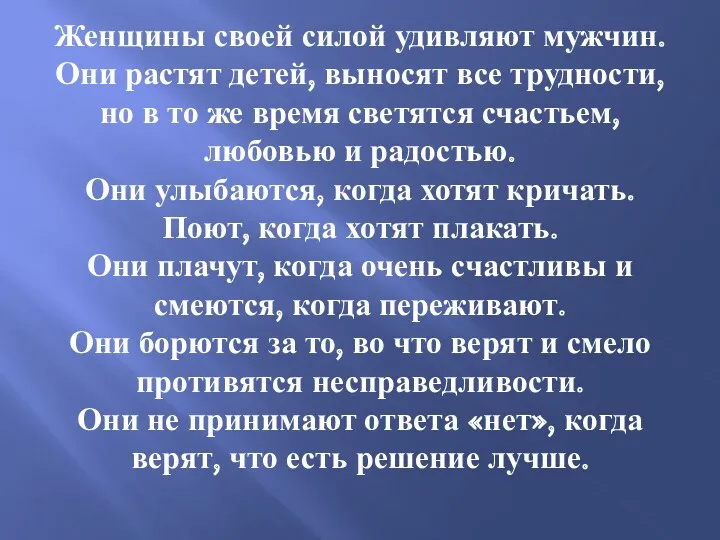 Женщины своей силой удивляют мужчин.
Они растят детей, выносят все трудности, но в то же время светятся счастьем, любовью и радостью.
Они улыбаются, когда хотят кричать.
Поют, когда хотят плакать.
Они плачут, когда очень счастливы и смеются, когда переживают.
Они борются за то, во что верят и смело противятся несправедливости.
Они не принимают ответа «нет», когда верят, что есть решение лучше.